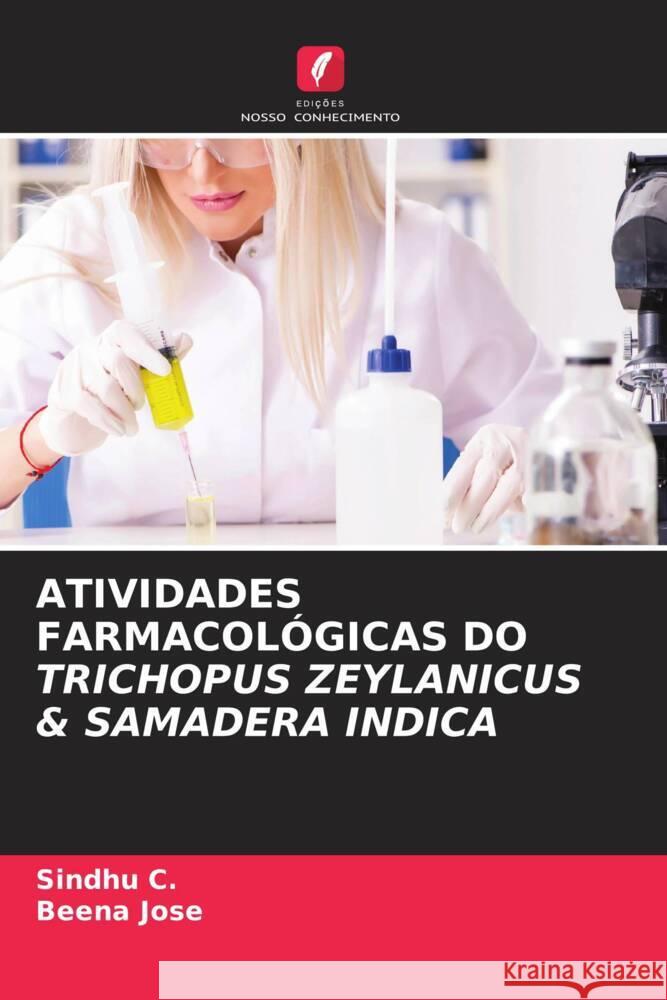 EDIÇÕES
NOSSO CONHECIMENTO

ATIVIDADES FARMACOLÓGICAS DO TRICHOPUS ZEYLANICUS & SAMADERA INDICA

Sindhu C.
Beena Jose